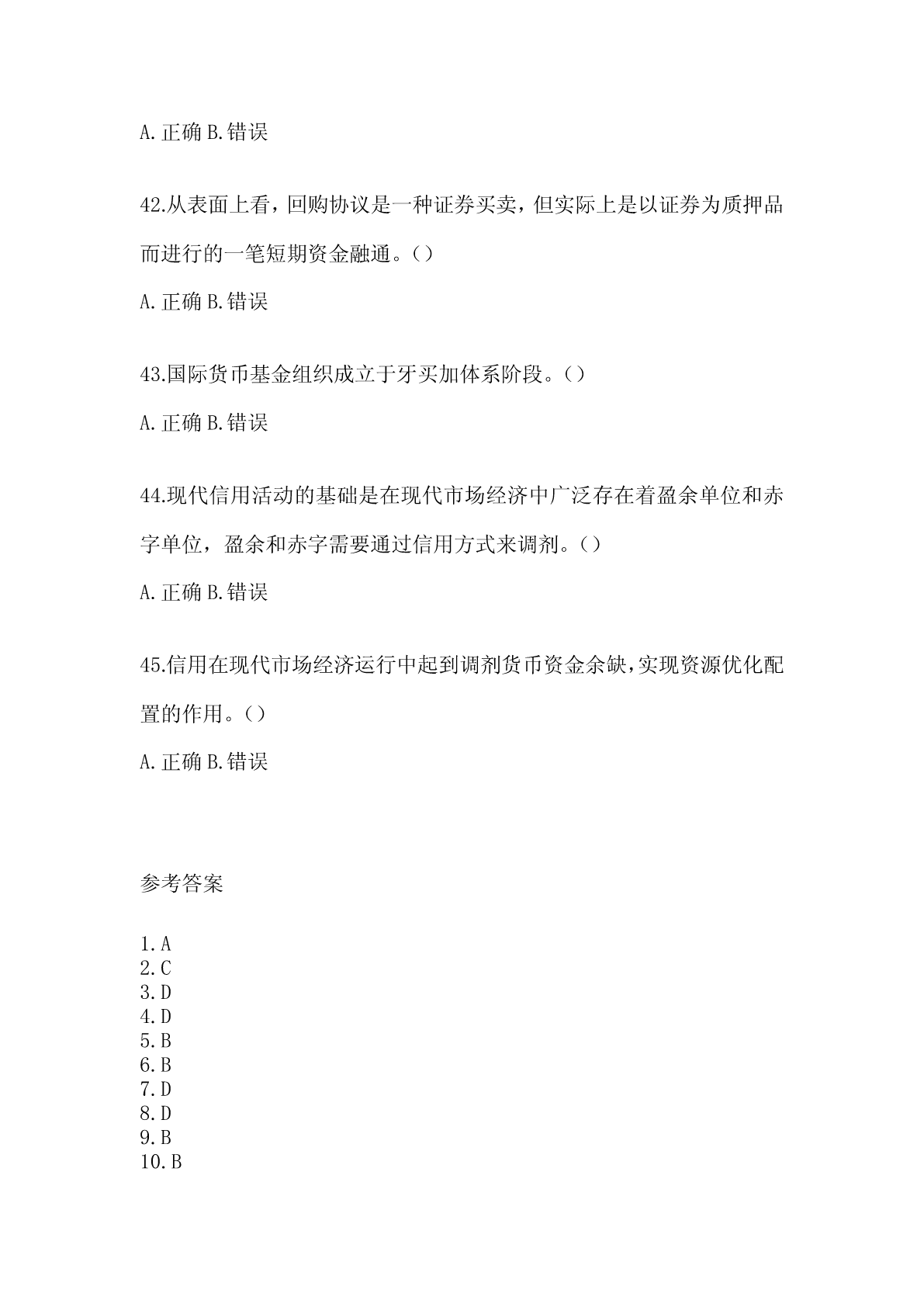 A.正确 B.错误

42.从表面上看，回购协议是一种证券买卖，但实际上是以证券为质押品而进行的一笔短期资金融通。()

A.正确 B.错误

43.国际货币基金组织成立于牙买加体系阶段。()

A.正确 B.错误

44.现代信用活动的基础是在现代市场经济中广泛存在着盈余单位和赤字单位，盈余和赤字需要通过信用方式来调剂。()

A.正确 B.错误

45.信用在现代市场经济运行中起到调剂货币资金余缺，实现资源优化配置的作用。()

A.正确 B.错误

参考答案

1.A
2.C
3.D
4.D
5.B
6.B
7.D
8.D
9.B
10.B